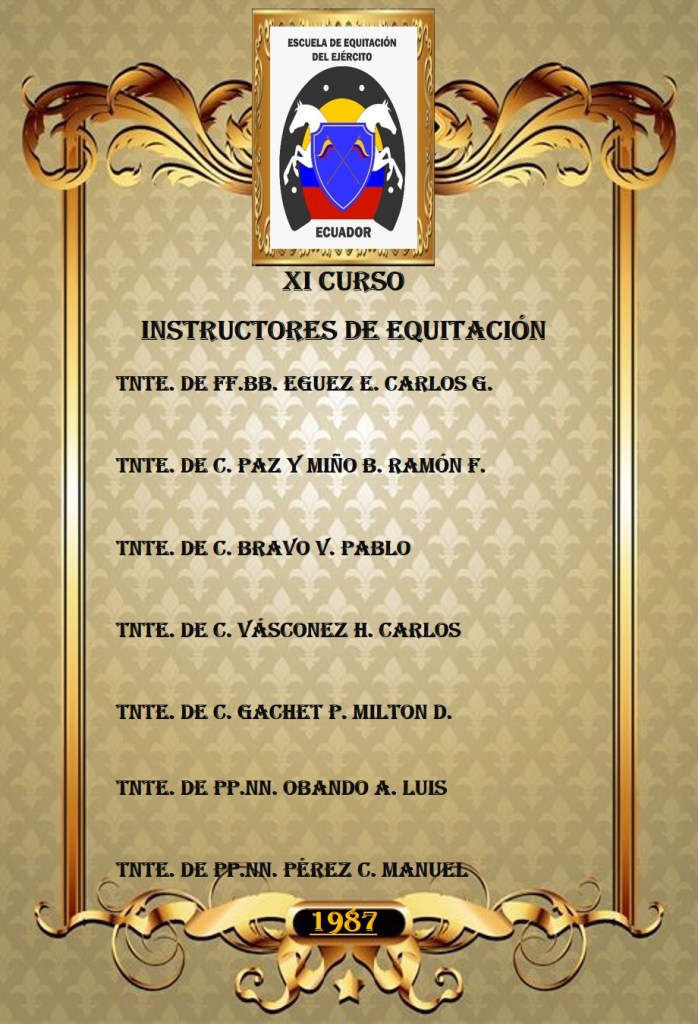 ESCUELA DE EQUITACIÓN
DEL EJÉRCITO
ECUADOR

XI CURSO

INSTRUCTORES DE EQUITACIÓN

TNTE. DE FF.BB. EGUEZ E. CARLOS G.

TNTE. DE C. PAZ Y MIÑO B. RAMÓN F.

TNTE. DE C. BRAVO V. PABLO

TNTE. DE C. VÁSCONEZ H. CARLOS

TNTE. DE C. GACHET P. MILTON D.

TNTE. DE PP.NN. OBANDO A. LUIS

TNTE. DE PP.NN. PÉREZ C. MANUEL

1987